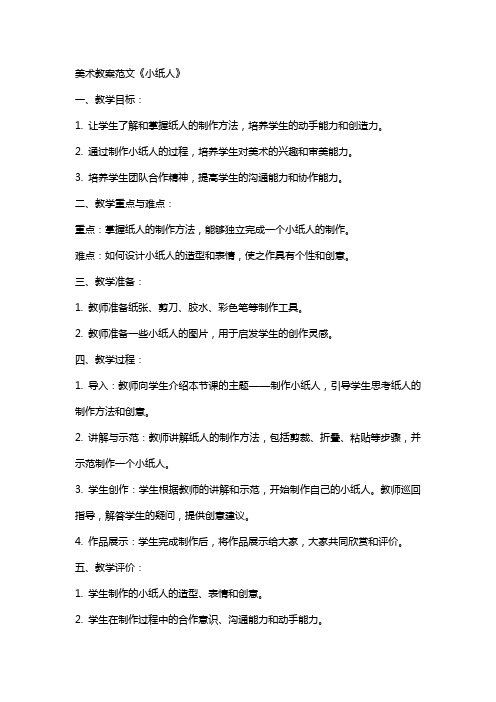 美术教案范文《小纸人》

一、教学目标：

1. 让学生了解和掌握纸人的制作方法，培养学生的动手能力和创造力。

2. 通过制作小纸人的过程，培养学生对美术的兴趣和审美能力。

3. 培养学生团队合作精神，提高学生的沟通能力和协作能力。

二、教学重点与难点：

重点：掌握纸人的制作方法，能够独立完成一个小纸人的制作。

难点：如何设计小纸人的造型和表情，使之作具有个性和创意。

三、教学准备：

1. 教师准备纸张、剪刀、胶水、彩色笔等制作工具。

2. 教师准备一些小纸人的图片，用于启发学生的创作灵感。

四、教学过程：

1. 导入：教师向学生介绍本节课的主题——制作小纸人，引导学生思考纸人的制作方法和创意。

2. 讲解与示范：教师讲解纸人的制作方法，包括剪裁、折叠、粘贴等步骤，并示范制作一个小纸人。

3. 学生创作：学生根据教师的讲解和示范，开始制作自己的小纸人。教师巡回指导，解答学生的疑问，提供创意建议。

4. 作品展示：学生完成制作后，将作品展示给大家，大家共同欣赏和评价。

五、教学评价：

1. 学生制作的小纸人的造型、表情和创意。

2. 学生在制作过程中的合作意识、沟通能力和动手能力。